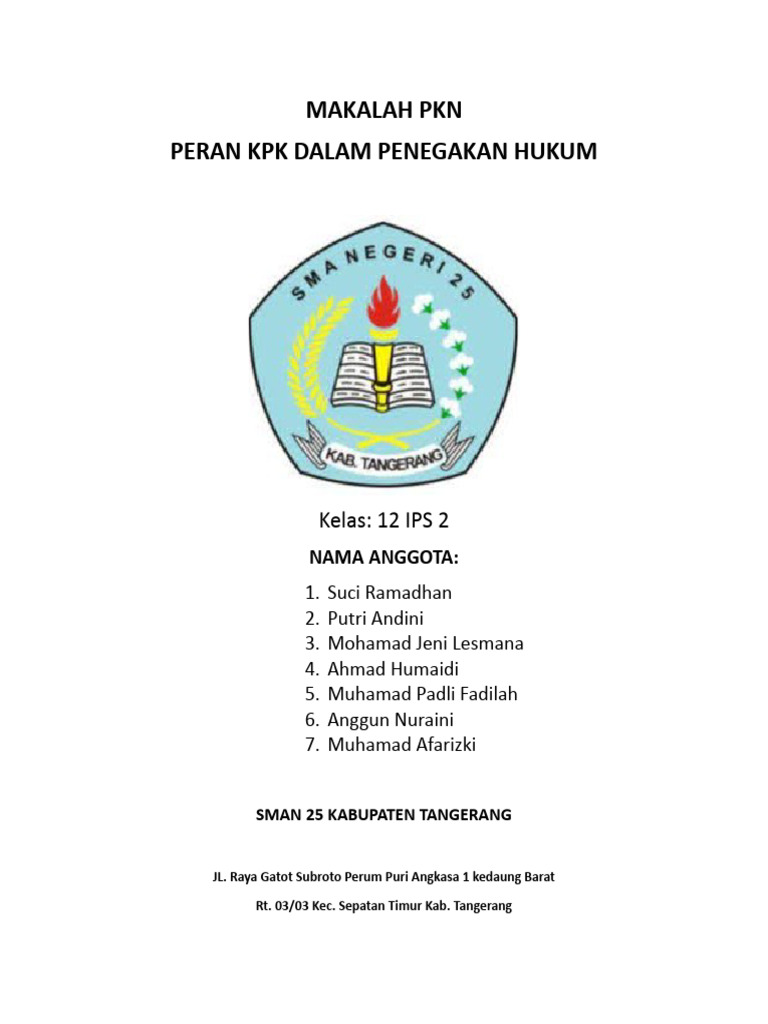 MAKALAH PKN
PERAN KPK DALAM PENEGAKAN HUKUM

SMA NEGERI 25
KAB. TANGERANG

Kelas: 12 IPS 2

NAMA ANGGOTA:

1. Suci Ramadhan
2. Putri Andini
3. Mohamad Jeni Lesmana
4. Ahmad Humaidi
5. Muhamad Padli Fadilah
6. Anggun Nuraini
7. Muhamad Afarizki

SMAN 25 KABUPATEN TANGERANG

JL. Raya Gatot Subroto Perum Puri Angkasa 1 kedaung Barat

Rt. 03/03 Kec. Sepatan Timur Kab. Tangerang